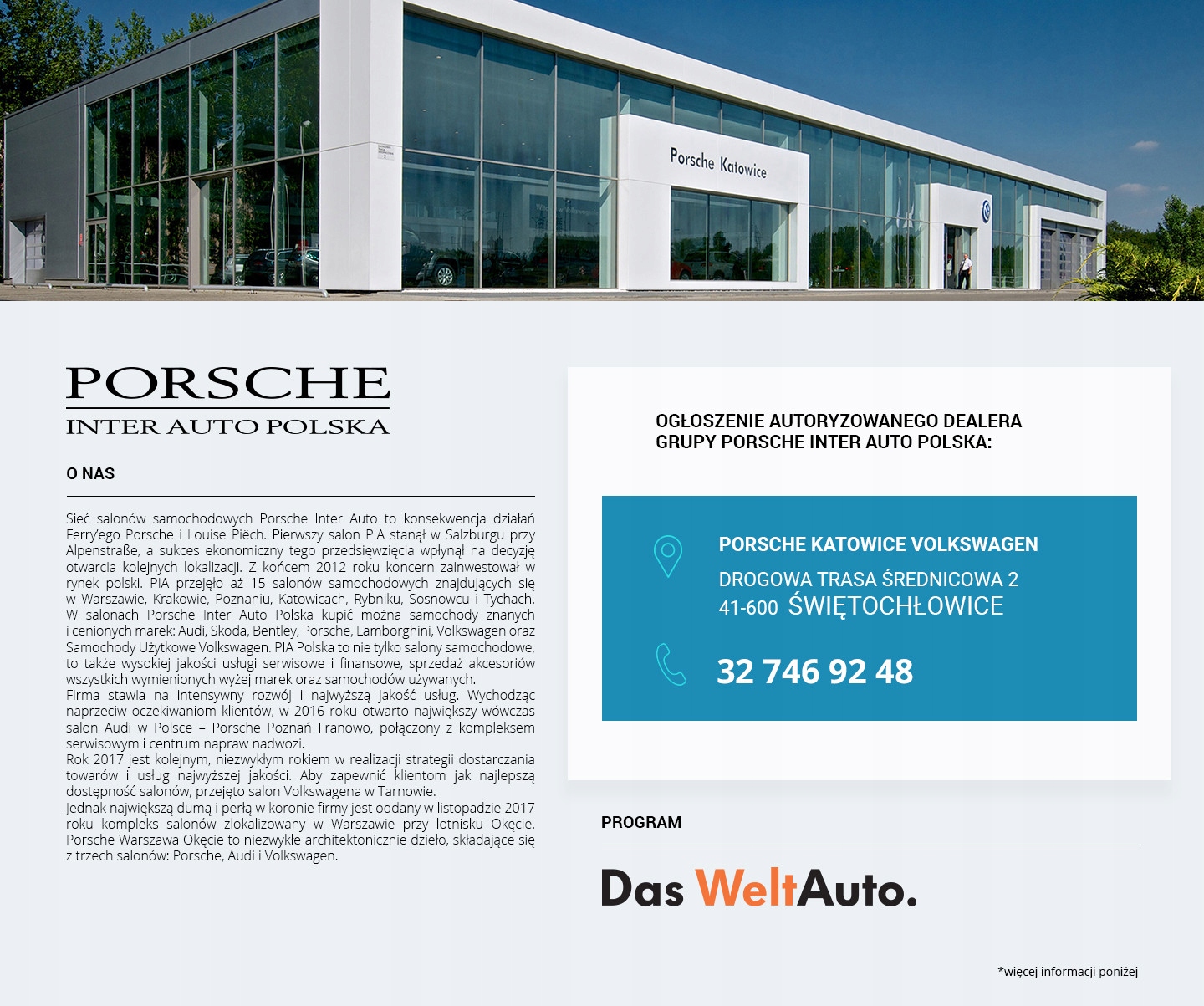 Porsche Katowice

PORSCHE
INTER AUTO POLSKA

O NAS

Sieć salonów samochodowych Porsche Inter Auto to konsekwencja działań Ferry'ego Porsche i Louise Piëch. Pierwszy salon PIA stanął w Salzburgu przy Alpenstraße, a sukces ekonomiczny tego przedsięwzięcia wpłynął na decyzję otwarcia kolejnych lokalizacji. Z końcem 2012 roku koncern zainwestował w rynek polski. PIA przejęło aż 15 salonów samochodowych znajdujących się w Warszawie, Krakowie, Poznaniu, Katowicach, Rybniku, Sosnowcu i Tychach. W salonach Porsche Inter Auto Polska kupić można samochody znanych i cenionych marek: Audi, Skoda, Bentley, Porsche, Lamborghini, Volkswagen oraz Samochody Użytkowe Volkswagen. PIA Polska to nie tylko salony samochodowe, to także wysokiej jakości usługi serwisowe i finansowe, sprzedaż akcesoriów wszystkich wymienionych wyżej marek oraz samochodów używanych.
Firma stawia na intensywny rozwój i najwyższą jakość usług. Wychodząc naprzeciw oczekiwaniom klientów, w 2016 roku otwarto największy wówczas salon Audi w Polsce – Porsche Poznań Franowo, połączony z kompleksem serwisowym i centrum napraw nadwozi.
Rok 2017 jest kolejnym, niezwykłym rokiem w realizacji strategii dostarczania towarów i usług najwyższej jakości. Aby zapewnić klientom jak najlepszą dostępność salonów, przejęto salon Volkswagena w Tarnowie.
Jednak największą dumą i perłą w koronie firmy jest oddany w listopadzie 2017 roku kompleks salonów zlokalizowany w Warszawie przy lotnisku Okęcie. Porsche Warszawa Okęcie to niezwykłe architektonicznie dzieło, składające się z trzech salonów: Porsche, Audi i Volkswagen.

OGŁOSZENIE AUTORYZOWANEGO DEALERA
GRUPY PORSCHE INTER AUTO POLSKA:

PORSCHE KATOWICE VOLKSWAGEN
DROGOWA TRASA ŚREDNICOWA 2
41-600 ŚWIĘTOCHŁOWICE

32 746 92 48

PROGRAM

Das WeltAuto.

*więcej informacji poniżej